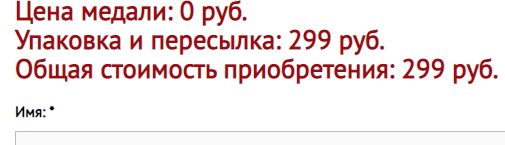 Цена медали: 0 руб.
Упаковка и пересылка: 299 руб.
Общая стоимость приобретения: 299 руб.

Имя: *